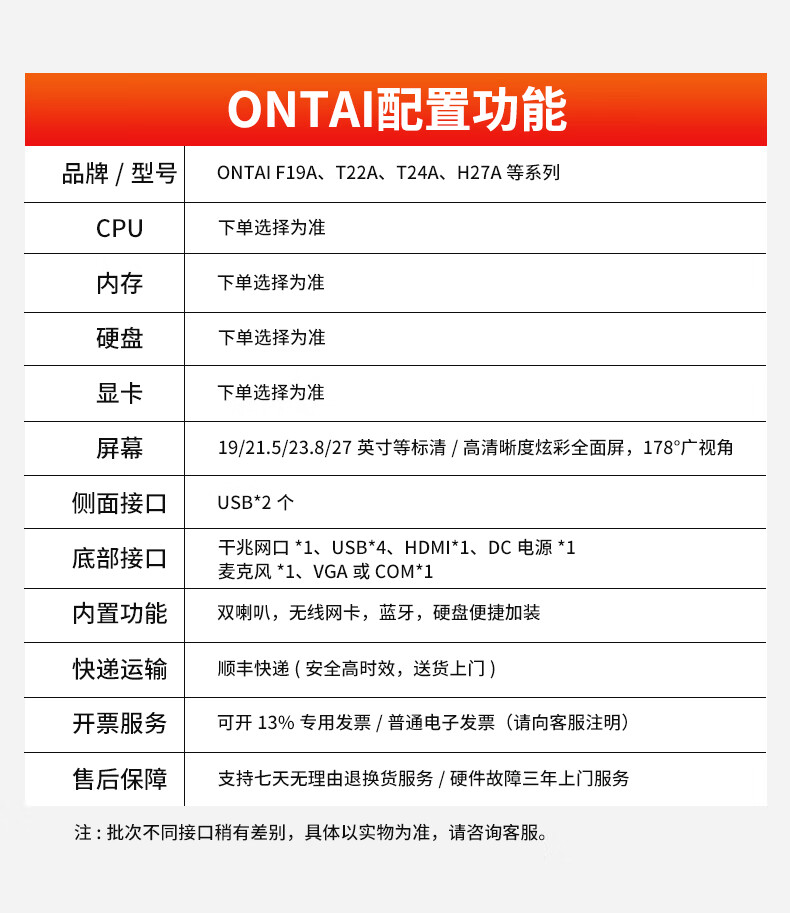 ONTAI配置功能

| 品牌 / 型号 | ONTAI F19A、T22A、T24A、H27A 等系列 |
|---|---|
| CPU | 下单选择为准 |
| 内存 | 下单选择为准 |
| 硬盘 | 下单选择为准 |
| 显卡 | 下单选择为准 |
| 屏幕 | 19/21.5/23.8/27 英寸等标清 / 高清晰度炫彩全面屏，178°广视角 |
| 侧面接口 | USB*2 个 |
| 底部接口 | 千兆网口 *1、USB*4、HDMI*1、DC 电源 *1 麦克风 *1、VGA 或 COM*1 |
| 内置功能 | 双喇叭，无线网卡，蓝牙，硬盘便捷加装 |
| 快递运输 | 顺丰快递 ( 安全高时效，送货上门 ) |
| 开票服务 | 可开 13% 专用发票 / 普通电子发票（请向客服注明） |
| 售后保障 | 支持七天无理由退换货服务 / 硬件故障三年上门服务 |

注 : 批次不同接口稍有差别，具体以实物为准，请咨询客服。